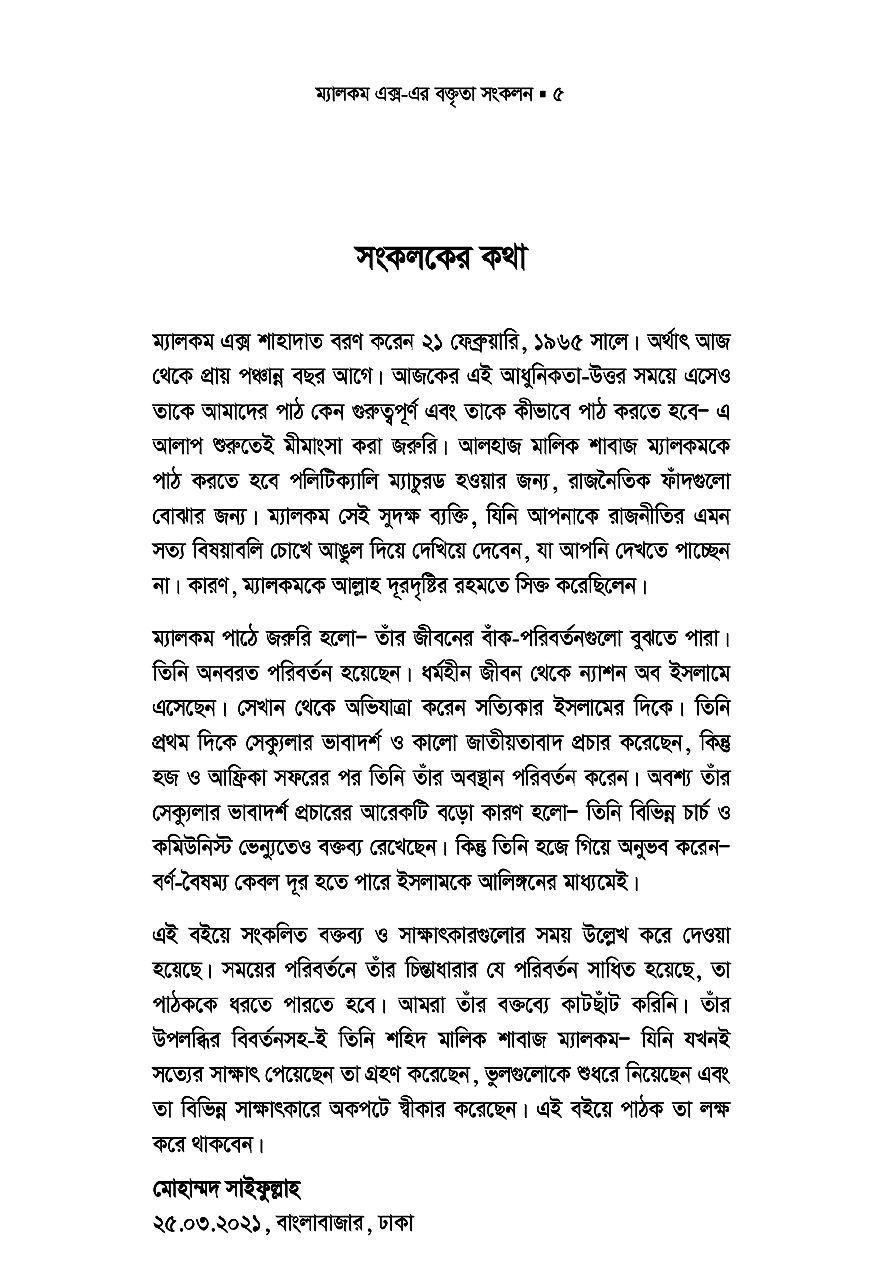 ম্যালকম এক্স-এর বক্তৃতা সংকলন ▪ ৫

সংকলকের কথা

ম্যালকম এক্স শাহাদাত বরণ করেন ২১ ফেব্রুয়ারি, ১৯৬৫ সালে। অর্থাৎ আজ থেকে প্রায় পঞ্চান্ন বছর আগে। আজকের এই আধুনিকতা-উত্তর সময়ে এসেও তাকে আমাদের পাঠ কেন গুরুত্বপূর্ণ এবং তাকে কীভাবে পাঠ করতে হবে– এ আলাপ শুরুতেই মীমাংসা করা জরুরি। আলহাজ মালিক শাবাজ ম্যালকমকে পাঠ করতে হবে পলিটিক্যালি ম্যাচুরড হওয়ার জন্য, রাজনৈতিক ফাঁদগুলো বোঝার জন্য। ম্যালকম সেই সুদক্ষ ব্যক্তি, যিনি আপনাকে রাজনীতির এমন সত্য বিষয়াবলি চোখে আঙুল দিয়ে দেখিয়ে দেবেন, যা আপনি দেখতে পাচ্ছেন না। কারণ, ম্যালকমকে আল্লাহ দূরদৃষ্টির রহমতে সিক্ত করেছিলেন।

ম্যালকম পাঠে জরুরি হলো– তাঁর জীবনের বাঁক-পরিবর্তনগুলো বুঝতে পারা। তিনি অনবরত পরিবর্তন হয়েছেন। ধর্মহীন জীবন থেকে ন্যাশন অব ইসলামে এসেছেন। সেখান থেকে অভিযাত্রা করেন সত্যিকার ইসলামের দিকে। তিনি প্রথম দিকে সেক্যুলার ভাবাদর্শ ও কালো জাতীয়তাবাদ প্রচার করেছেন, কিন্তু হজ ও আফ্রিকা সফরের পর তিনি তাঁর অবস্থান পরিবর্তন করেন। অবশ্য তাঁর সেক্যুলার ভাবাদর্শ প্রচারের আরেকটি বড়ো কারণ হলো– তিনি বিভিন্ন চার্চ ও কমিউনিস্ট ভেন্যুতেও বক্তব্য রেখেছেন। কিন্তু তিনি হজে গিয়ে অনুভব করেন– বর্ণ-বৈষম্য কেবল দূর হতে পারে ইসলামকে আলিঙ্গনের মাধ্যমেই।

এই বইয়ে সংকলিত বক্তব্য ও সাক্ষাৎকারগুলোর সময় উল্লেখ করে দেওয়া হয়েছে। সময়ের পরিবর্তনে তাঁর চিন্তাধারার যে পরিবর্তন সাধিত হয়েছে, তা পাঠককে ধরতে পারতে হবে। আমরা তাঁর বক্তব্যে কাটছাঁট করিনি। তাঁর উপলব্ধির বিবর্তনসহ-ই তিনি শহিদ মালিক শাবাজ ম্যালকম– যিনি যখনই সত্যের সাক্ষাৎ পেয়েছেন তা গ্রহণ করেছেন, ভুলগুলোকে শুধরে নিয়েছেন এবং তা বিভিন্ন সাক্ষাৎকারে অকপটে স্বীকার করেছেন। এই বইয়ে পাঠক তা লক্ষ করে থাকবেন।

মোহাম্মদ সাইফুল্লাহ
২৫.০৩.২০২১, বাংলাবাজার, ঢাকা